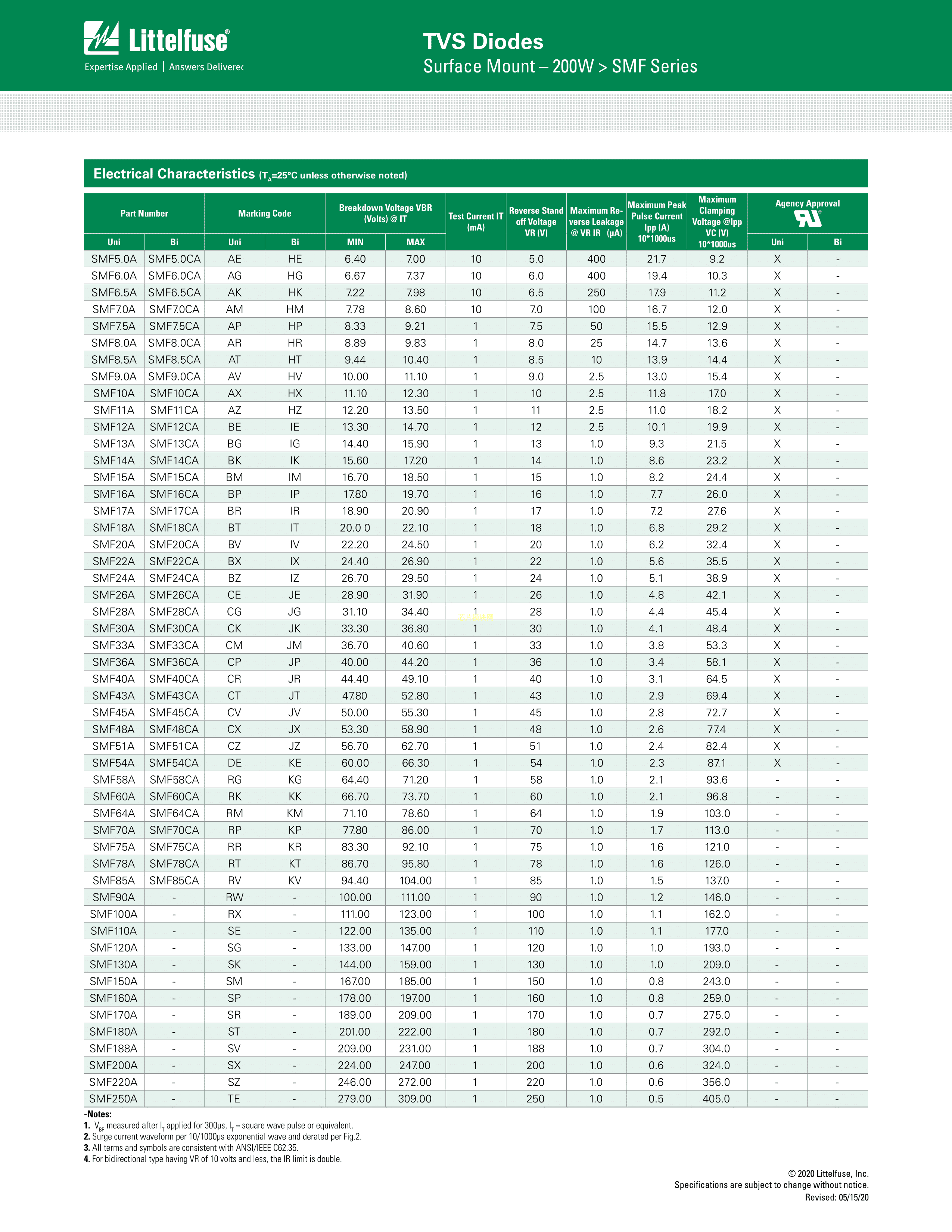 Littelfuse®
Expertise Applied | Answers Deliverec

TVS Diodes
Surface Mount – 200W > SMF Series

Electrical Characteristics ($T_A$=25°C unless otherwise noted)

| Part Number Uni | Part Number Bi | Marking Code Uni | Marking Code Bi | Breakdown Voltage VBR (Volts) @ IT MIN | Breakdown Voltage VBR (Volts) @ IT MAX | Test Current IT (mA) | Reverse Stand off Voltage VR (V) | Maximum Reverse Leakage @ VR IR (µA) | Maximum Peak Pulse Current Ipp (A) 10*1000us | Maximum Clamping Voltage @Ipp VC (V) 10*1000us | Agency Approval Uni | Agency Approval Bi |
|---|---|---|---|---|---|---|---|---|---|---|---|---|
| SMF5.0A | SMF5.0CA | AE | HE | 6.40 | 7.00 | 10 | 5.0 | 400 | 21.7 | 9.2 | X | - |
| SMF6.0A | SMF6.0CA | AG | HG | 6.67 | 7.37 | 10 | 6.0 | 400 | 19.4 | 10.3 | X | - |
| SMF6.5A | SMF6.5CA | AK | HK | 7.22 | 7.98 | 10 | 6.5 | 250 | 17.9 | 11.2 | X | - |
| SMF7.0A | SMF7.0CA | AM | HM | 7.78 | 8.60 | 10 | 7.0 | 100 | 16.7 | 12.0 | X | - |
| SMF7.5A | SMF7.5CA | AP | HP | 8.33 | 9.21 | 1 | 7.5 | 50 | 15.5 | 12.9 | X | - |
| SMF8.0A | SMF8.0CA | AR | HR | 8.89 | 9.83 | 1 | 8.0 | 25 | 14.7 | 13.6 | X | - |
| SMF8.5A | SMF8.5CA | AT | HT | 9.44 | 10.40 | 1 | 8.5 | 10 | 13.9 | 14.4 | X | - |
| SMF9.0A | SMF9.0CA | AV | HV | 10.00 | 11.10 | 1 | 9.0 | 2.5 | 13.0 | 15.4 | X | - |
| SMF10A | SMF10CA | AX | HX | 11.10 | 12.30 | 1 | 10 | 2.5 | 11.8 | 17.0 | X | - |
| SMF11A | SMF11CA | AZ | HZ | 12.20 | 13.50 | 1 | 11 | 2.5 | 11.0 | 18.2 | X | - |
| SMF12A | SMF12CA | BE | IE | 13.30 | 14.70 | 1 | 12 | 2.5 | 10.1 | 19.9 | X | - |
| SMF13A | SMF13CA | BG | IG | 14.40 | 15.90 | 1 | 13 | 1.0 | 9.3 | 21.5 | X | - |
| SMF14A | SMF14CA | BK | IK | 15.60 | 17.20 | 1 | 14 | 1.0 | 8.6 | 23.2 | X | - |
| SMF15A | SMF15CA | BM | IM | 16.70 | 18.50 | 1 | 15 | 1.0 | 8.2 | 24.4 | X | - |
| SMF16A | SMF16CA | BP | IP | 17.80 | 19.70 | 1 | 16 | 1.0 | 7.7 | 26.0 | X | - |
| SMF17A | SMF17CA | BR | IR | 18.90 | 20.90 | 1 | 17 | 1.0 | 7.2 | 27.6 | X | - |
| SMF18A | SMF18CA | BT | IT | 20.0 0 | 22.10 | 1 | 18 | 1.0 | 6.8 | 29.2 | X | - |
| SMF20A | SMF20CA | BV | IV | 22.20 | 24.50 | 1 | 20 | 1.0 | 6.2 | 32.4 | X | - |
| SMF22A | SMF22CA | BX | IX | 24.40 | 26.90 | 1 | 22 | 1.0 | 5.6 | 35.5 | X | - |
| SMF24A | SMF24CA | BZ | IZ | 26.70 | 29.50 | 1 | 24 | 1.0 | 5.1 | 38.9 | X | - |
| SMF26A | SMF26CA | CE | JE | 28.90 | 31.90 | 1 | 26 | 1.0 | 4.8 | 42.1 | X | - |
| SMF28A | SMF28CA | CG | JG | 31.10 | 34.40 | 1 | 28 | 1.0 | 4.4 | 45.4 | X | - |
| SMF30A | SMF30CA | CK | JK | 33.30 | 36.80 | 1 | 30 | 1.0 | 4.1 | 48.4 | X | - |
| SMF33A | SMF33CA | CM | JM | 36.70 | 40.60 | 1 | 33 | 1.0 | 3.8 | 53.3 | X | - |
| SMF36A | SMF36CA | CP | JP | 40.00 | 44.20 | 1 | 36 | 1.0 | 3.4 | 58.1 | X | - |
| SMF40A | SMF40CA | CR | JR | 44.40 | 49.10 | 1 | 40 | 1.0 | 3.1 | 64.5 | X | - |
| SMF43A | SMF43CA | CT | JT | 47.80 | 52.80 | 1 | 43 | 1.0 | 2.9 | 69.4 | X | - |
| SMF45A | SMF45CA | CV | JV | 50.00 | 55.30 | 1 | 45 | 1.0 | 2.8 | 72.7 | X | - |
| SMF48A | SMF48CA | CX | JX | 53.30 | 58.90 | 1 | 48 | 1.0 | 2.6 | 77.4 | X | - |
| SMF51A | SMF51CA | CZ | JZ | 56.70 | 62.70 | 1 | 51 | 1.0 | 2.4 | 82.4 | X | - |
| SMF54A | SMF54CA | DE | KE | 60.00 | 66.30 | 1 | 54 | 1.0 | 2.3 | 87.1 | X | - |
| SMF58A | SMF58CA | RG | KG | 64.40 | 71.20 | 1 | 58 | 1.0 | 2.1 | 93.6 | - | - |
| SMF60A | SMF60CA | RK | KK | 66.70 | 73.70 | 1 | 60 | 1.0 | 2.1 | 96.8 | - | - |
| SMF64A | SMF64CA | RM | KM | 71.10 | 78.60 | 1 | 64 | 1.0 | 1.9 | 103.0 | - | - |
| SMF70A | SMF70CA | RP | KP | 77.80 | 86.00 | 1 | 70 | 1.0 | 1.7 | 113.0 | - | - |
| SMF75A | SMF75CA | RR | KR | 83.30 | 92.10 | 1 | 75 | 1.0 | 1.6 | 121.0 | - | - |
| SMF78A | SMF78CA | RT | KT | 86.70 | 95.80 | 1 | 78 | 1.0 | 1.6 | 126.0 | - | - |
| SMF85A | SMF85CA | RV | KV | 94.40 | 104.00 | 1 | 85 | 1.0 | 1.5 | 137.0 | - | - |
| SMF90A | - | RW | - | 100.00 | 111.00 | 1 | 90 | 1.0 | 1.2 | 146.0 | - | - |
| SMF100A | - | RX | - | 111.00 | 123.00 | 1 | 100 | 1.0 | 1.1 | 162.0 | - | - |
| SMF110A | - | SE | - | 122.00 | 135.00 | 1 | 110 | 1.0 | 1.1 | 177.0 | - | - |
| SMF120A | - | SG | - | 133.00 | 147.00 | 1 | 120 | 1.0 | 1.0 | 193.0 | - | - |
| SMF130A | - | SK | - | 144.00 | 159.00 | 1 | 130 | 1.0 | 1.0 | 209.0 | - | - |
| SMF150A | - | SM | - | 167.00 | 185.00 | 1 | 150 | 1.0 | 0.8 | 243.0 | - | - |
| SMF160A | - | SP | - | 178.00 | 197.00 | 1 | 160 | 1.0 | 0.8 | 259.0 | - | - |
| SMF170A | - | SR | - | 189.00 | 209.00 | 1 | 170 | 1.0 | 0.7 | 275.0 | - | - |
| SMF180A | - | ST | - | 201.00 | 222.00 | 1 | 180 | 1.0 | 0.7 | 292.0 | - | - |
| SMF188A | - | SV | - | 209.00 | 231.00 | 1 | 188 | 1.0 | 0.7 | 304.0 | - | - |
| SMF200A | - | SX | - | 224.00 | 247.00 | 1 | 200 | 1.0 | 0.6 | 324.0 | - | - |
| SMF220A | - | SZ | - | 246.00 | 272.00 | 1 | 220 | 1.0 | 0.6 | 356.0 | - | - |
| SMF250A | - | TE | - | 279.00 | 309.00 | 1 | 250 | 1.0 | 0.5 | 405.0 | - | - |

-Notes:
1. $V_{BR}$ measured after $I_T$ applied for 300µs, $I_T$ = square wave pulse or equivalent.
2. Surge current waveform per 10/1000µs exponential wave and derated per Fig.2.
3. All terms and symbols are consistent with ANSI/IEEE C62.35.
4. For bidirectional type having VR of 10 volts and less, the IR limit is double.

© 2020 Littelfuse, Inc.
Specifications are subject to change without notice.
Revised: 05/15/20